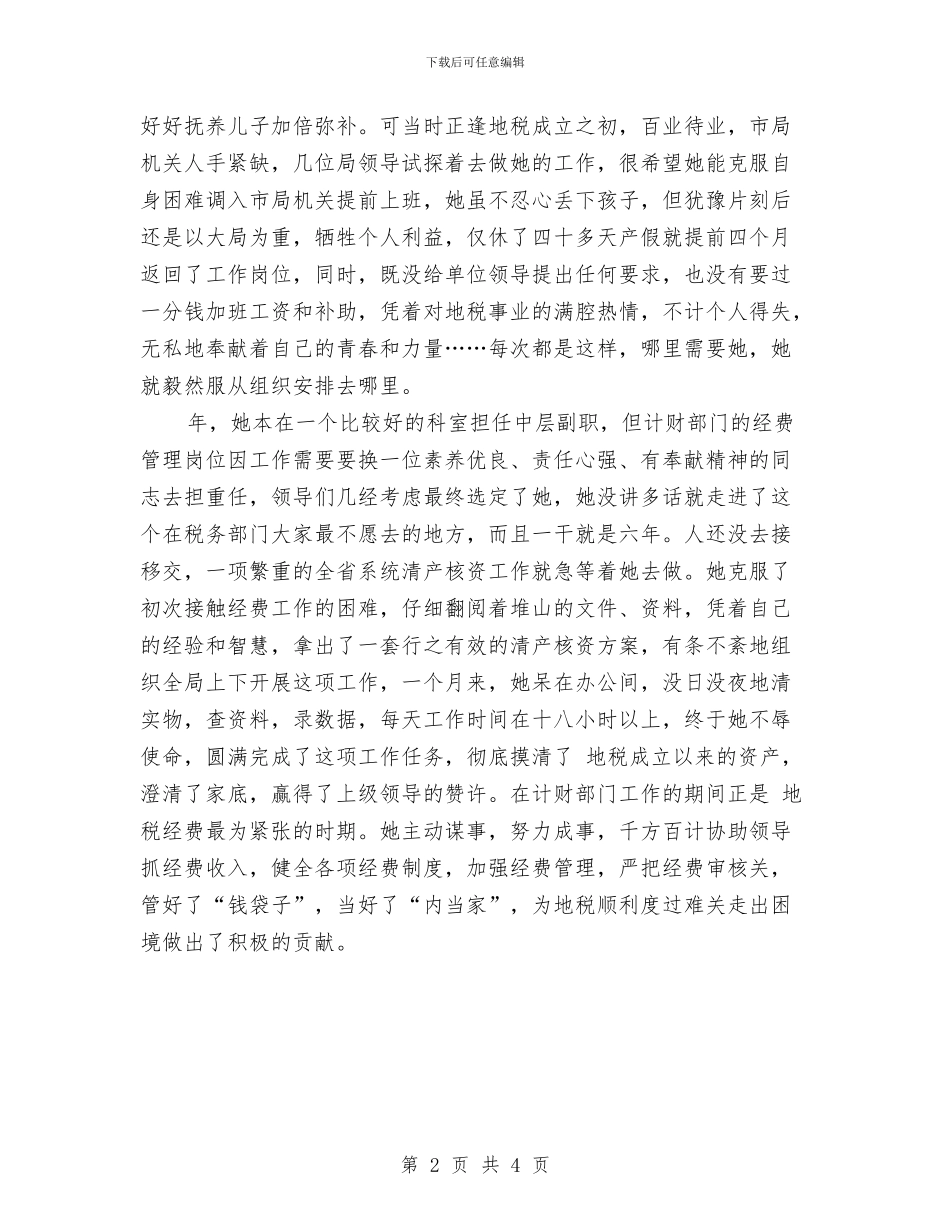 下载后可任意编辑

好好抚养儿子加倍弥补。可当时正逢地税成立之初，百业待业，市局机关人手紧缺，几位局领导试探着去做她的工作，很希望她能克服自身困难调入市局机关提前上班，她虽不忍心丢下孩子，但犹豫片刻后还是以大局为重，牺牲个人利益，仅休了四十多天产假就提前四个月返回了工作岗位，同时，既没给单位领导提出任何要求，也没有要过一分钱加班工资和补助，凭着对地税事业的满腔热情，不计个人得失，无私地奉献着自己的青春和力量……每次都是这样，哪里需要她，她就毅然服从组织安排去哪里。

年，她本在一个比较好的科室担任中层副职，但计财部门的经费管理岗位因工作需要要换一位素养优良、责任心强、有奉献精神的同志去担重任，领导们几经考虑最终选定了她，她没讲多话就走进了这个在税务部门大家最不愿去的地方，而且一干就是六年。人还没去接移交，一项繁重的全省系统清产核资工作就急等着她去做。她克服了初次接触经费工作的困难，仔细翻阅着堆山的文件、资料，凭着自己的经验和智慧，拿出了一套行之有效的清产核资方案，有条不紊地组织全局上下开展这项工作，一个月来，她呆在办公间，没日没夜地清实物，查资料，录数据，每天工作时间在十八小时以上，终于她不辱使命，圆满完成了这项工作任务，彻底摸清了 地税成立以来的资产，澄清了家底，赢得了上级领导的赞许。在计财部门工作的期间正是 地税经费最为紧张的时期。她主动谋事，努力成事，千方百计协助领导抓经费收入，健全各项经费制度，加强经费管理，严把经费审核关，管好了“钱袋子”，当好了“内当家”，为地税顺利度过难关走出困境做出了积极的贡献。

第 2 页 共 4 页